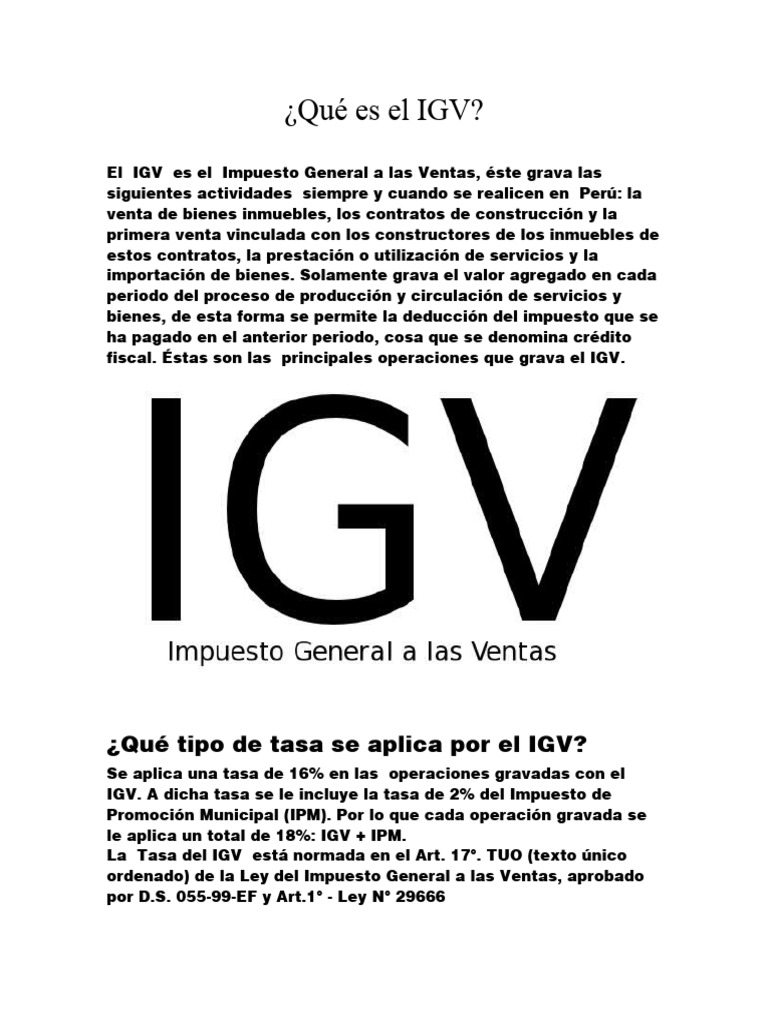 ¿Qué es el IGV?

El IGV es el Impuesto General a las Ventas, éste grava las siguientes actividades siempre y cuando se realicen en Perú: la venta de bienes inmuebles, los contratos de construcción y la primera venta vinculada con los constructores de los inmuebles de estos contratos, la prestación o utilización de servicios y la importación de bienes. Solamente grava el valor agregado en cada periodo del proceso de producción y circulación de servicios y bienes, de esta forma se permite la deducción del impuesto que se ha pagado en el anterior periodo, cosa que se denomina crédito fiscal. Éstas son las principales operaciones que grava el IGV.

IGV
Impuesto General a las Ventas

¿Qué tipo de tasa se aplica por el IGV?

Se aplica una tasa de 16% en las operaciones gravadas con el IGV. A dicha tasa se le incluye la tasa de 2% del Impuesto de Promoción Municipal (IPM). Por lo que cada operación gravada se le aplica un total de 18%: IGV + IPM.
La Tasa del IGV está normada en el Art. 17°. TUO (texto único ordenado) de la Ley del Impuesto General a las Ventas, aprobado por D.S. 055-99-EF y Art.1° - Ley N° 29666